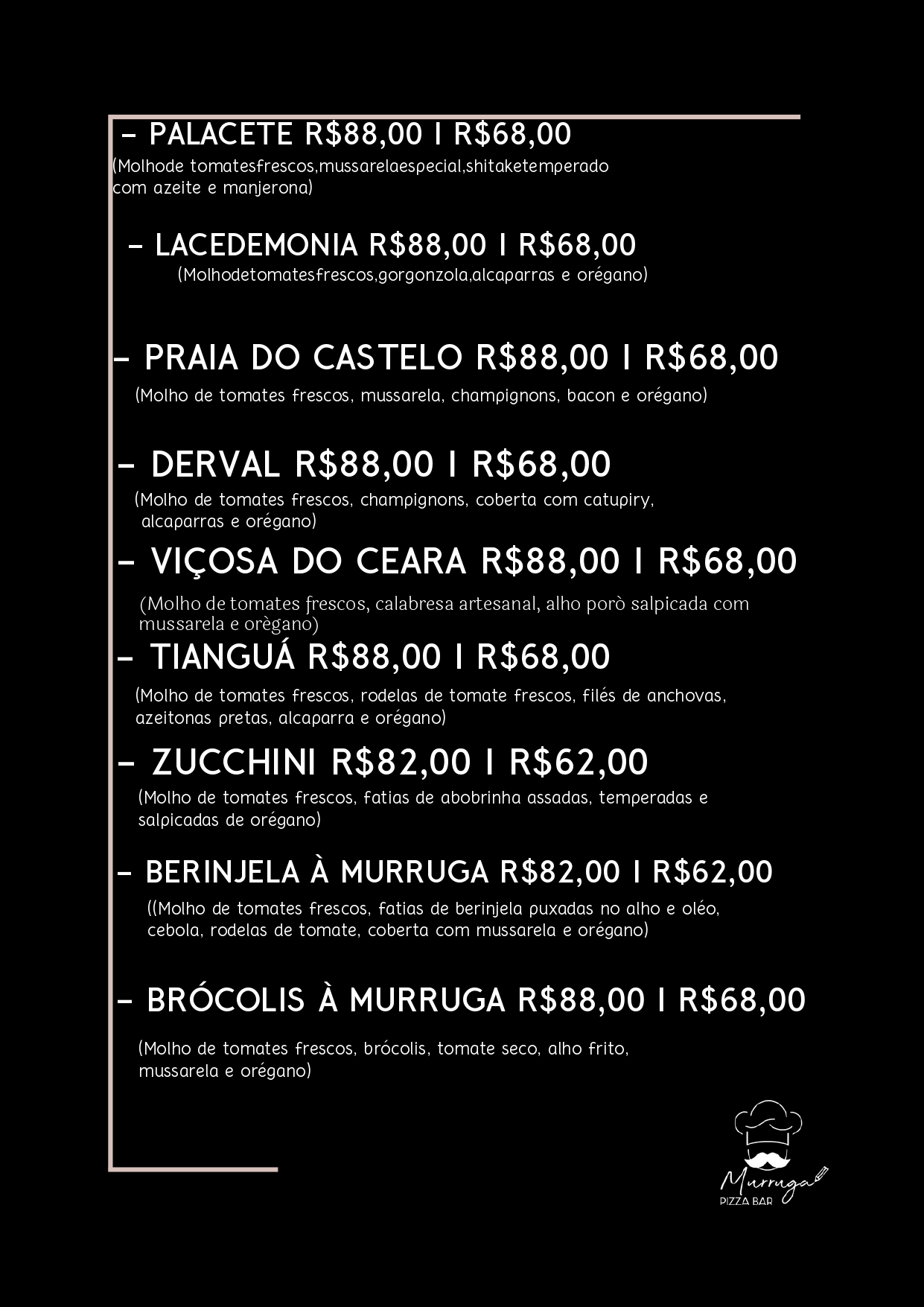 – PALACETE R$88,00 I R$68,00
(Molhode tomatesfrescos,mussarelaespecial,shitaketemperado com azeite e manjerona)

– LACEDEMONIA R$88,00 I R$68,00
(Molhodetomatesfrescos,gorgonzola,alcaparras e orégano)

– PRAIA DO CASTELO R$88,00 I R$68,00
(Molho de tomates frescos, mussarela, champignons, bacon e orégano)

– DERVAL R$88,00 I R$68,00
(Molho de tomates frescos, champignons, coberta com catupiry, alcaparras e orégano)

– VIÇOSA DO CEARA R$88,00 I R$68,00
(Molho de tomates frescos, calabresa artesanal, alho porò salpicada com mussarela e orègano)

– TIANGUÁ R$88,00 I R$68,00
(Molho de tomates frescos, rodelas de tomate frescos, filés de anchovas, azeitonas pretas, alcaparra e orégano)

– ZUCCHINI R$82,00 I R$62,00
(Molho de tomates frescos, fatias de abobrinha assadas, temperadas e salpicadas de orégano)

– BERINJELA À MURRUGA R$82,00 I R$62,00
((Molho de tomates frescos, fatias de berinjela puxadas no alho e oléo, cebola, rodelas de tomate, coberta com mussarela e orégano)

– BRÓCOLIS À MURRUGA R$88,00 I R$68,00
(Molho de tomates frescos, brócolis, tomate seco, alho frito, mussarela e orégano)

Murruga
PIZZA BAR